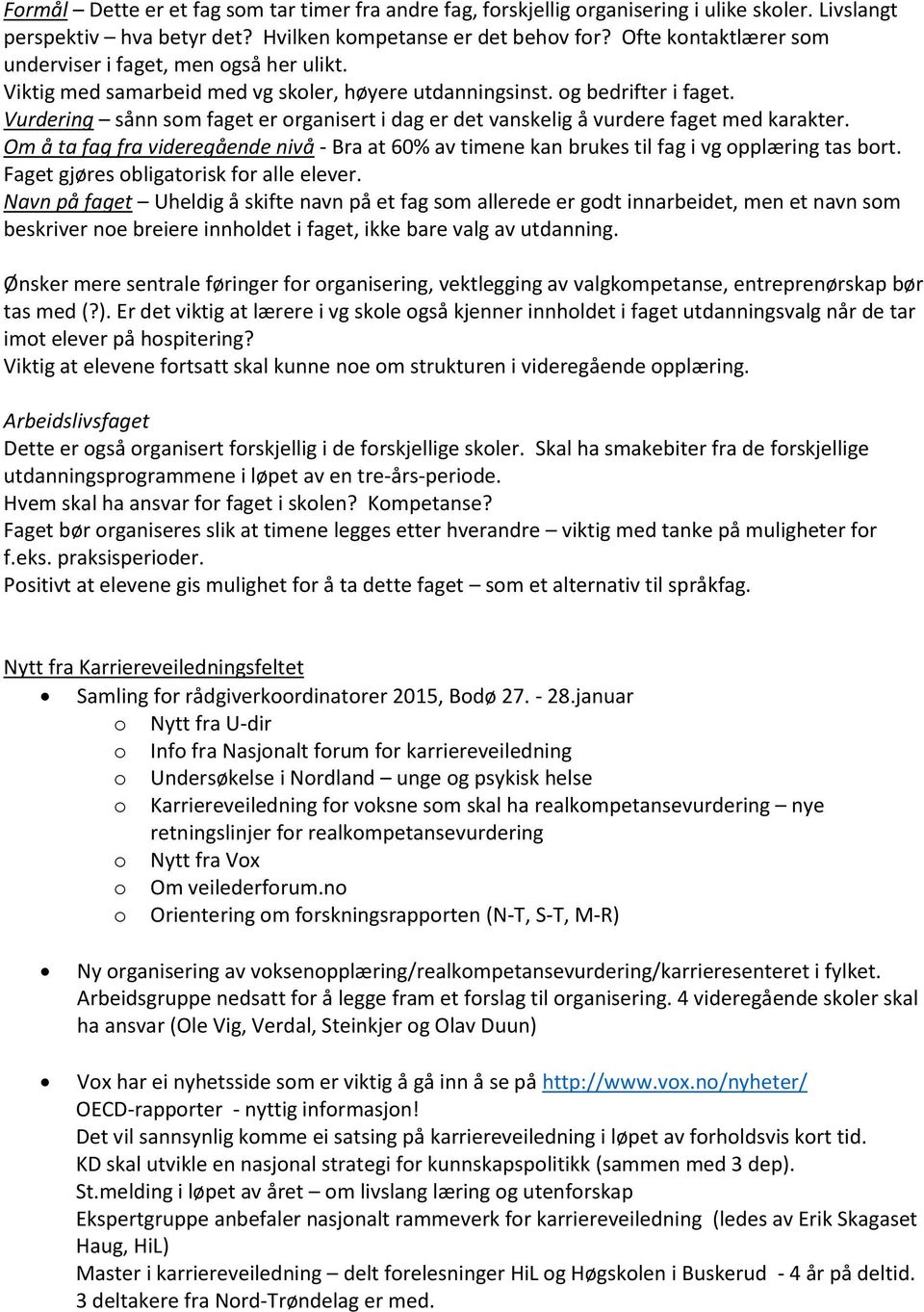 Formål – Dette er et fag som tar timer fra andre fag, forskjellig organisering i ulike skoler. Livslangt perspektiv – hva betyr det? Hvilken kompetanse er det behov for? Ofte kontaktlærer som underviser i faget, men også her ulikt.
Viktig med samarbeid med vg skoler, høyere utdanningsinst. og bedrifter i faget.
Vurdering – sånn som faget er organisert i dag er det vanskelig å vurdere faget med karakter.
Om å ta fag fra videregående nivå - Bra at 60% av timene kan brukes til fag i vg opplæring tas bort.
Faget gjøres obligatorisk for alle elever.
Navn på faget – Uheldig å skifte navn på et fag som allerede er godt innarbeidet, men et navn som beskriver noe breiere innholdet i faget, ikke bare valg av utdanning.

Ønsker mere sentrale føringer for organisering, vektlegging av valgkompetanse, entreprenørskap bør tas med (?). Er det viktig at lærere i vg skole også kjenner innholdet i faget utdanningsvalg når de tar imot elever på hospitering?
Viktig at elevene fortsatt skal kunne noe om strukturen i videregående opplæring.

Arbeidslivsfaget
Dette er også organisert forskjellig i de forskjellige skoler. Skal ha smakebiter fra de forskjellige utdanningsprogrammene i løpet av en tre-års-periode.
Hvem skal ha ansvar for faget i skolen? Kompetanse?
Faget bør organiseres slik at timene legges etter hverandre – viktig med tanke på muligheter for f.eks. praksisperioder.
Positivt at elevene gis mulighet for å ta dette faget – som et alternativ til språkfag.

Nytt fra Karriereveiledningsfeltet
• Samling for rådgiverkoordinatorer 2015, Bodø 27. - 28.januar
o Nytt fra U-dir
o Info fra Nasjonalt forum for karriereveiledning
o Undersøkelse i Nordland – unge og psykisk helse
o Karriereveiledning for voksne som skal ha realkompetansevurdering – nye retningslinjer for realkompetansevurdering
o Nytt fra Vox
o Om veilederforum.no
o Orientering om forskningsrapporten (N-T, S-T, M-R)

• Ny organisering av voksenopplæring/realkompetansevurdering/karrieresenteret i fylket. Arbeidsgruppe nedsatt for å legge fram et forslag til organisering. 4 videregående skoler skal ha ansvar (Ole Vig, Verdal, Steinkjer og Olav Duun)

• Vox har ei nyhetsside som er viktig å gå inn å se på http://www.vox.no/nyheter/
OECD-rapporter - nyttig informasjon!
Det vil sannsynlig komme ei satsing på karriereveiledning i løpet av forholdsvis kort tid.
KD skal utvikle en nasjonal strategi for kunnskapspolitikk (sammen med 3 dep).
St.melding i løpet av året – om livslang læring og utenforskap
Ekspertgruppe anbefaler nasjonalt rammeverk for karriereveiledning (ledes av Erik Skagaset Haug, HiL)
Master i karriereveiledning – delt forelesninger HiL og Høgskolen i Buskerud - 4 år på deltid. 3 deltakere fra Nord-Trøndelag er med.